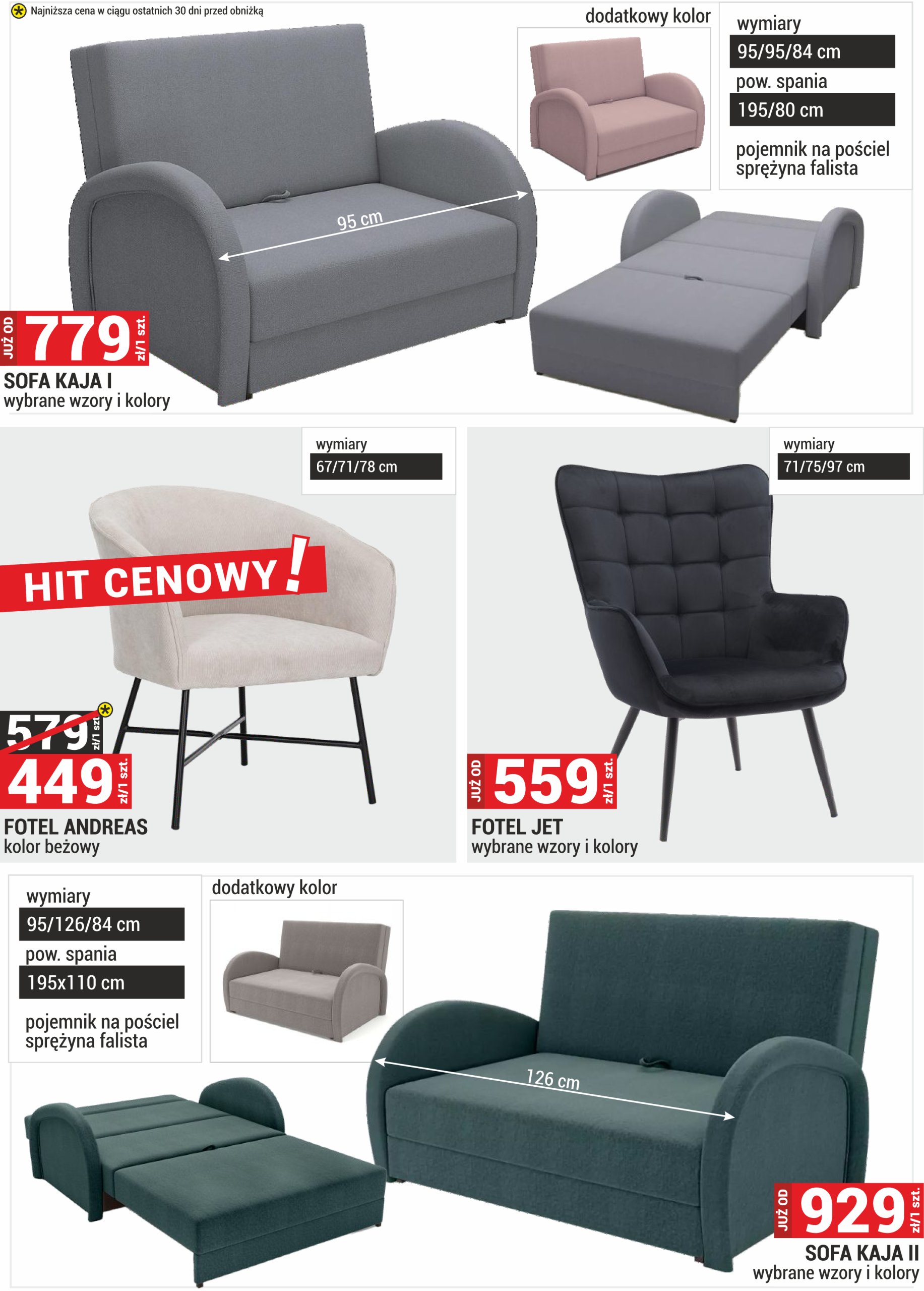 Najniższa cena w ciągu ostatnich 30 dni przed obniżką

dodatkowy kolor

wymiary
95/95/84 cm
pow. spania
195/80 cm
pojemnik na pościel
sprężyna falista

95 cm

JUŻ OD 779 zł/1 szt.
SOFA KAJA I
wybrane wzory i kolory

wymiary
67/71/78 cm

HIT CENOWY!

579 zł/1 szt.
449 zł/1 szt.
FOTEL ANDREAS
kolor beżowy

wymiary
71/75/97 cm

JUŻ OD 559 zł/1 szt.
FOTEL JET
wybrane wzory i kolory

wymiary
95/126/84 cm
pow. spania
195x110 cm
pojemnik na pościel
sprężyna falista

dodatkowy kolor

126 cm

JUŻ OD 929 zł/1 szt.
SOFA KAJA II
wybrane wzory i kolory